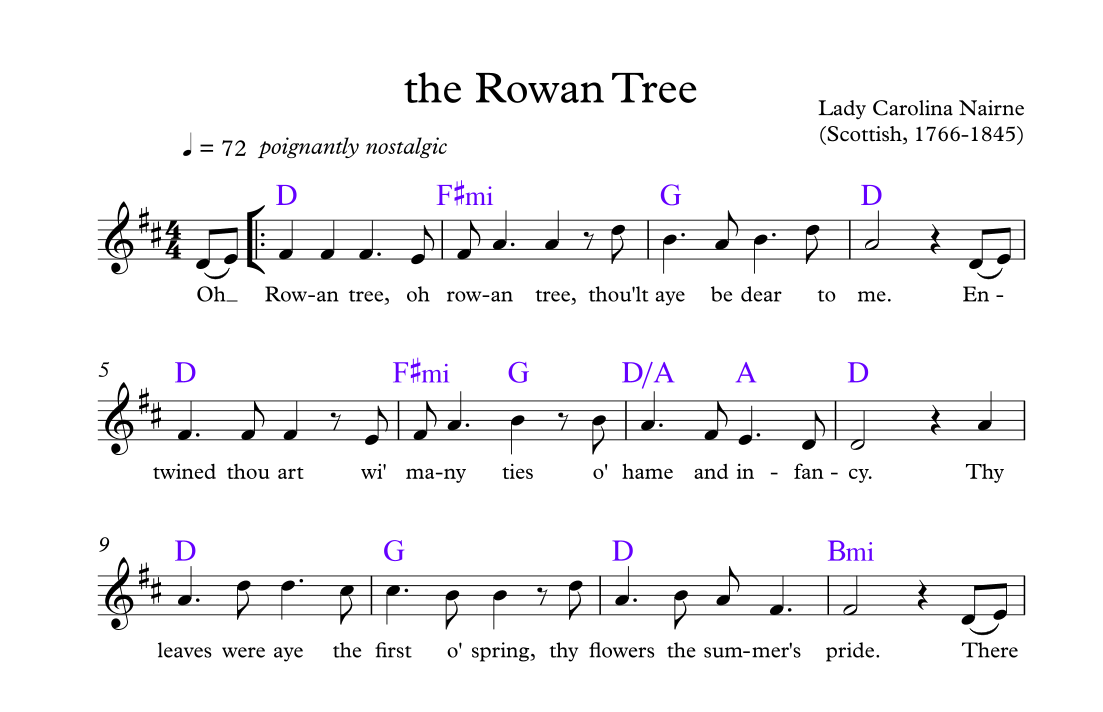 the Rowan Tree

Lady Carolina Nairne
(Scottish, 1766-1845)

♩ = 72 poignantly nostalgic

D F♯mi G D

Oh_ Row-an tree, oh row-an tree, thou'lt aye be dear to me. En -

5

D F♯mi G D/A A D

twined thou art wi' ma-ny ties o' hame and in - fan - cy. Thy

9

D G D Bmi

leaves were aye the first o' spring, thy flowers the sum-mer's pride. There